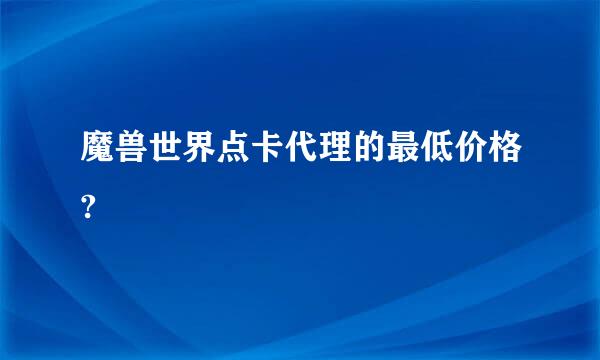 魔兽世界点卡代理的最低价格?